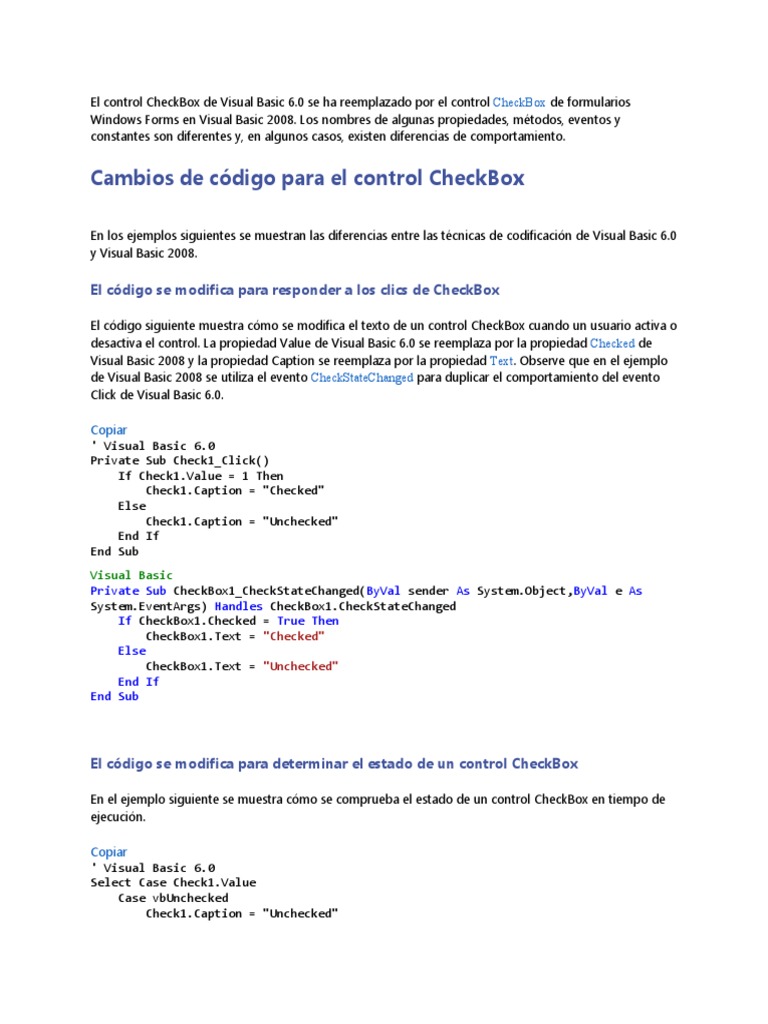 El control CheckBox de Visual Basic 6.0 se ha reemplazado por el control CheckBox de formularios Windows Forms en Visual Basic 2008. Los nombres de algunas propiedades, métodos, eventos y constantes son diferentes y, en algunos casos, existen diferencias de comportamiento.

Cambios de código para el control CheckBox

En los ejemplos siguientes se muestran las diferencias entre las técnicas de codificación de Visual Basic 6.0 y Visual Basic 2008.

El código se modifica para responder a los clics de CheckBox

El código siguiente muestra cómo se modifica el texto de un control CheckBox cuando un usuario activa o desactiva el control. La propiedad Value de Visual Basic 6.0 se reemplaza por la propiedad Checked de Visual Basic 2008 y la propiedad Caption se reemplaza por la propiedad Text. Observe que en el ejemplo de Visual Basic 2008 se utiliza el evento CheckStateChanged para duplicar el comportamiento del evento Click de Visual Basic 6.0.

Copiar
' Visual Basic 6.0
Private Sub Check1_Click()
    If Check1.Value = 1 Then
        Check1.Caption = "Checked"
    Else
        Check1.Caption = "Unchecked"
    End If
End Sub

Visual Basic
Private Sub CheckBox1_CheckStateChanged(ByVal sender As System.Object,ByVal e As System.EventArgs) Handles CheckBox1.CheckStateChanged
    If CheckBox1.Checked = True Then
        CheckBox1.Text = "Checked"
    Else
        CheckBox1.Text = "Unchecked"
    End If
End Sub

El código se modifica para determinar el estado de un control CheckBox

En el ejemplo siguiente se muestra cómo se comprueba el estado de un control CheckBox en tiempo de ejecución.

Copiar
' Visual Basic 6.0
Select Case Check1.Value
    Case vbUnchecked
        Check1.Caption = "Unchecked"